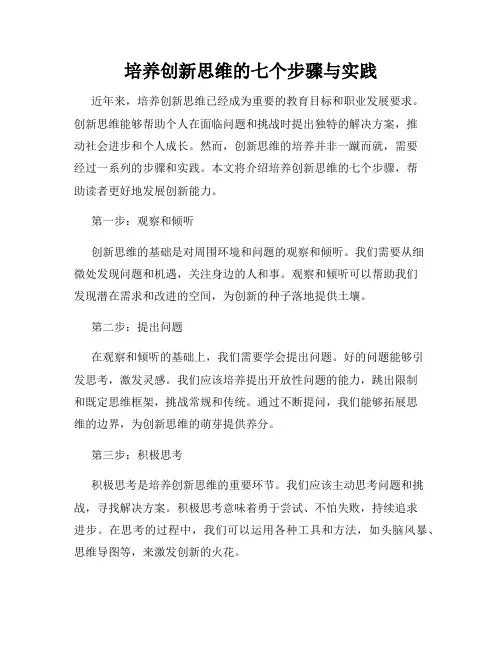 培养创新思维的七个步骤与实践

近年来，培养创新思维已经成为重要的教育目标和职业发展要求。创新思维能够帮助个人在面临问题和挑战时提出独特的解决方案，推动社会进步和个人成长。然而，创新思维的培养并非一蹴而就，需要经过一系列的步骤和实践。本文将介绍培养创新思维的七个步骤，帮助读者更好地发展创新能力。

第一步：观察和倾听

创新思维的基础是对周围环境和问题的观察和倾听。我们需要从细微处发现问题和机遇，关注身边的人和事。观察和倾听可以帮助我们发现潜在需求和改进的空间，为创新的种子落地提供土壤。

第二步：提出问题

在观察和倾听的基础上，我们需要学会提出问题。好的问题能够引发思考，激发灵感。我们应该培养提出开放性问题的能力，跳出限制和既定思维框架，挑战常规和传统。通过不断提问，我们能够拓展思维的边界，为创新思维的萌芽提供养分。

第三步：积极思考

积极思考是培养创新思维的重要环节。我们应该主动思考问题和挑战，寻找解决方案。积极思考意味着勇于尝试、不怕失败，持续追求进步。在思考的过程中，我们可以运用各种工具和方法，如头脑风暴、思维导图等，来激发创新的火花。